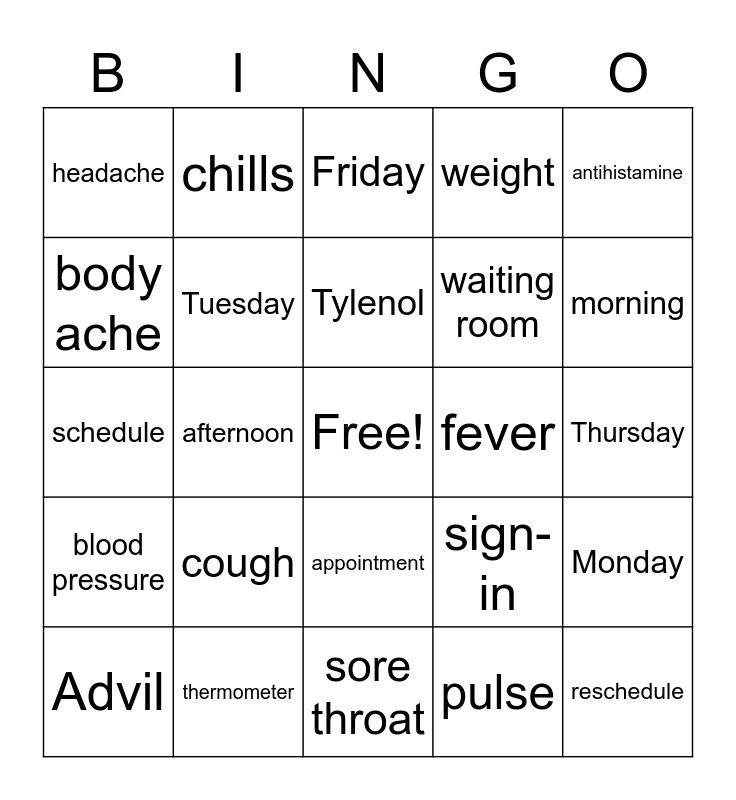 | B | I | N | G | O |
|---|---|---|---|---|
| headache | chills | Friday | weight | antihistamine |
| body ache | Tuesday | Tylenol | waiting room | morning |
| schedule | afternoon | Free! | fever | Thursday |
| blood pressure | cough | appointment | sign-in | Monday |
| Advil | thermometer | sore throat | pulse | reschedule |